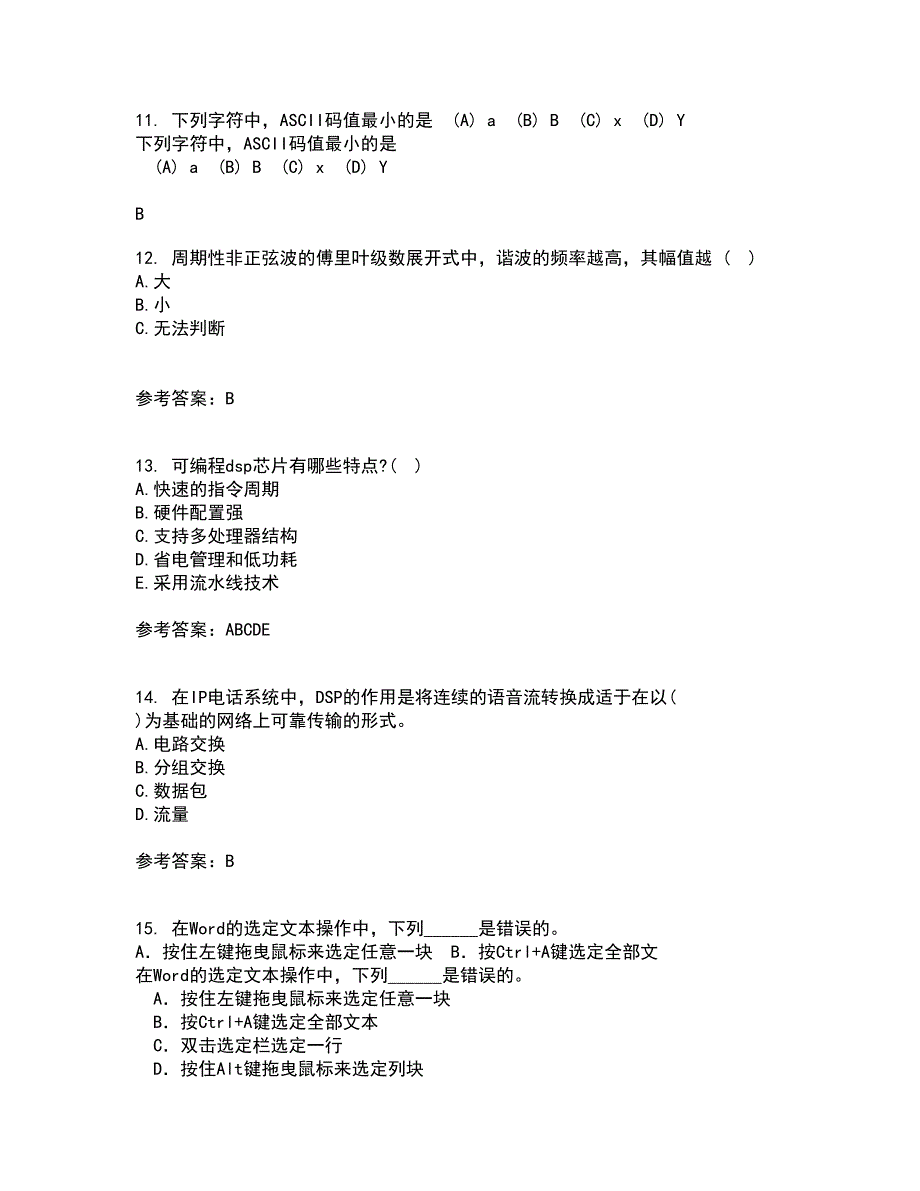 11. 下列字符中，ASCII码值最小的是 (A) a (B) B (C) x (D) Y
下列字符中，ASCII码值最小的是
(A) a (B) B (C) x (D) Y

B

12. 周期性非正弦波的傅里叶级数展开式中，谐波的频率越高，其幅值越（ ）
A.大
B.小
C.无法判断

参考答案：B

13. 可编程dsp芯片有哪些特点?（ ）
A.快速的指令周期
B.硬件配置强
C.支持多处理器结构
D.省电管理和低功耗
E.采用流水线技术

参考答案：ABCDE

14. 在IP电话系统中，DSP的作用是将连续的语音流转换成适于在以（ ）为基础的网络上可靠传输的形式。
A.电路交换
B.分组交换
C.数据包
D.流量

参考答案：B

15. 在Word的选定文本操作中，下列______是错误的。
A．按住左键拖曳鼠标来选定任意一块 B．按Ctrl+A键选定全部文
在Word的选定文本操作中，下列______是错误的。
A．按住左键拖曳鼠标来选定任意一块
B．按Ctrl+A键选定全部文本
C．双击选定栏选定一行
D．按住Alt键拖曳鼠标来选定列块